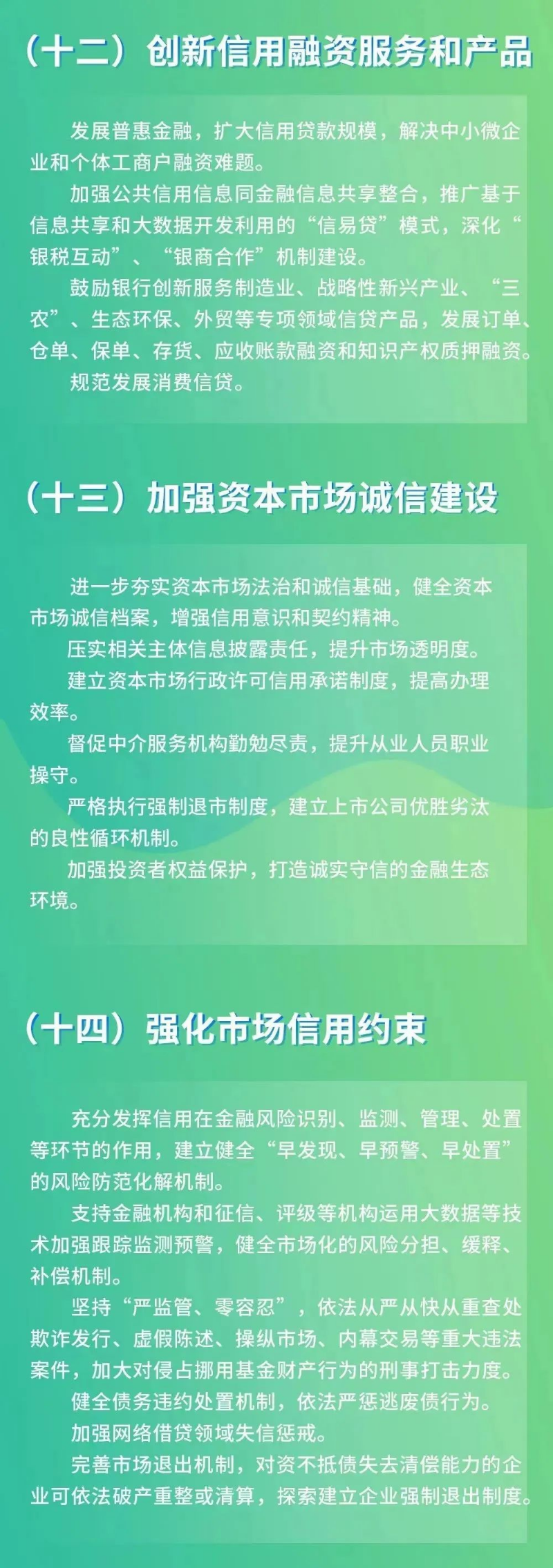 （十二）创新信用融资服务和产品

发展普惠金融，扩大信用贷款规模，解决中小微企业和个体工商户融资难题。

加强公共信用信息同金融信息共享整合，推广基于信息共享和大数据开发利用的“信易贷”模式，深化“银税互动”、“银商合作”机制建设。

鼓励银行创新服务制造业、战略性新兴产业、“三农”、生态环保、外贸等专项领域信贷产品，发展订单、仓单、保单、存货、应收账款融资和知识产权质押融资。

规范发展消费信贷。

（十三）加强资本市场诚信建设

进一步夯实资本市场法治和诚信基础，健全资本市场诚信档案，增强信用意识和契约精神。

压实相关主体信息披露责任，提升市场透明度。

建立资本市场行政许可信用承诺制度，提高办理效率。

督促中介服务机构勤勉尽责，提升从业人员职业操守。

严格执行强制退市制度，建立上市公司优胜劣汰的良性循环机制。

加强投资者权益保护，打造诚实守信的金融生态环境。

（十四）强化市场信用约束

充分发挥信用在金融风险识别、监测、管理、处置等环节的作用，建立健全“早发现、早预警、早处置”的风险防范化解机制。

支持金融机构和征信、评级等机构运用大数据等技术加强跟踪监测预警，健全市场化的风险分担、缓释、补偿机制。

坚持“严监管、零容忍”，依法从严从快从重查处欺诈发行、虚假陈述、操纵市场、内幕交易等重大违法案件，加大对侵占挪用基金财产行为的刑事打击力度。

健全债务违约处置机制，依法严惩逃废债行为。

加强网络借贷领域失信惩戒。

完善市场退出机制，对资不抵债失去清偿能力的企业可依法破产重整或清算，探索建立企业强制退出制度。